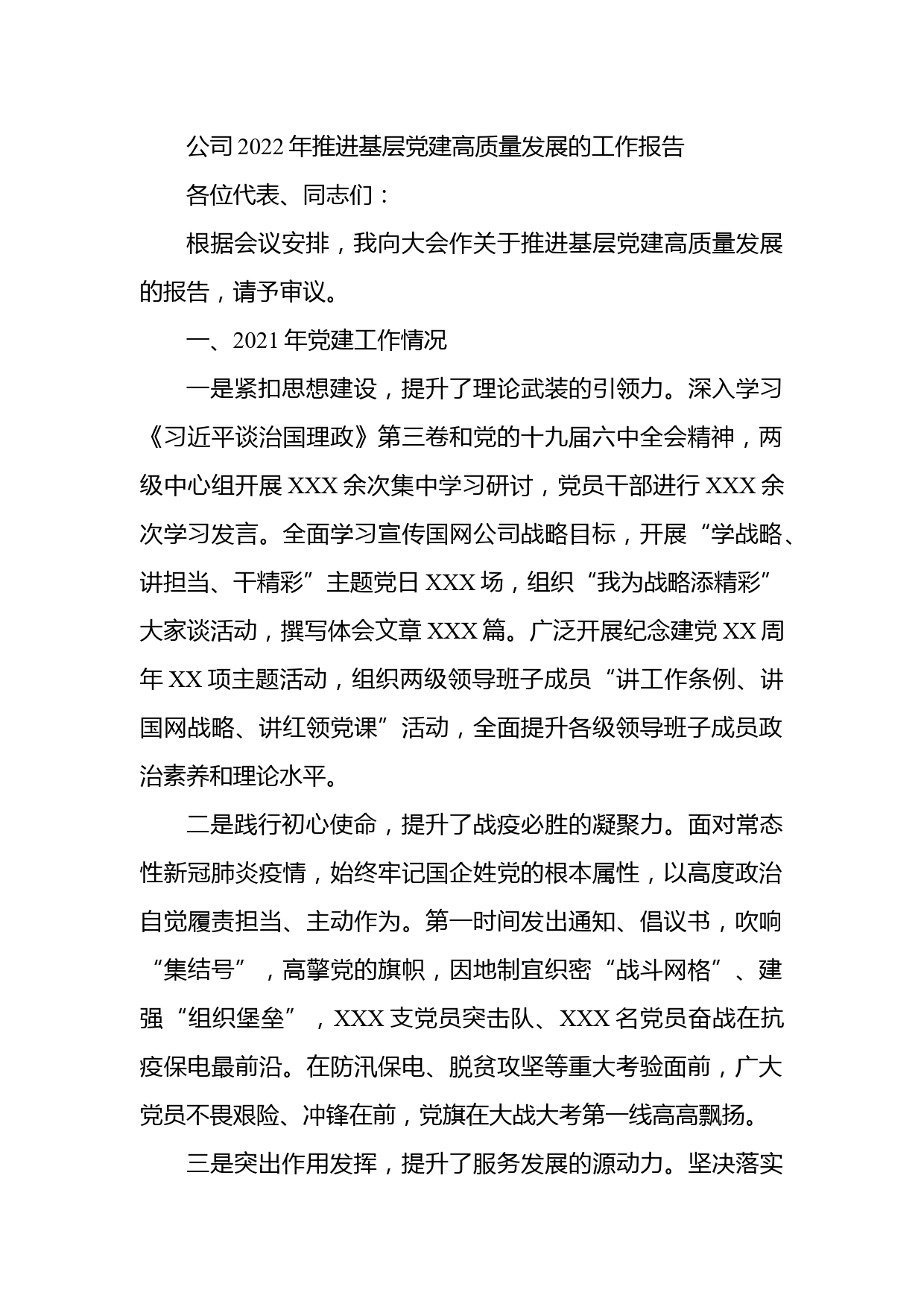 公司2022年推进基层党建高质量发展的工作报告

各位代表、同志们：

根据会议安排，我向大会作关于推进基层党建高质量发展的报告，请予审议。

一、2021年党建工作情况

一是紧扣思想建设，提升了理论武装的引领力。深入学习《习近平谈治国理政》第三卷和党的十九届六中全会精神，两级中心组开展XXX余次集中学习研讨，党员干部进行XXX余次学习发言。全面学习宣传国网公司战略目标，开展“学战略、讲担当、干精彩”主题党日XXX场，组织“我为战略添精彩”大家谈活动，撰写体会文章XXX篇。广泛开展纪念建党XX周年XX项主题活动，组织两级领导班子成员“讲工作条例、讲国网战略、讲红领党课”活动，全面提升各级领导班子成员政治素养和理论水平。

二是践行初心使命，提升了战疫必胜的凝聚力。面对常态性新冠肺炎疫情，始终牢记国企姓党的根本属性，以高度政治自觉履责担当、主动作为。第一时间发出通知、倡议书，吹响“集结号”，高擎党的旗帜，因地制宜织密“战斗网格”、建强“组织堡垒”，XXX支党员突击队、XXX名党员奋战在抗疫保电最前沿。在防汛保电、脱贫攻坚等重大考验面前，广大党员不畏艰险、冲锋在前，党旗在大战大考第一线高高飘扬。

三是突出作用发挥，提升了服务发展的源动力。坚决落实